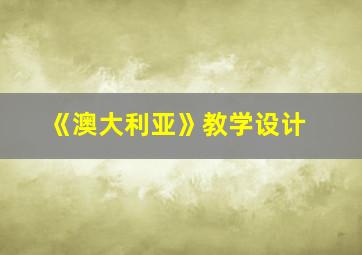 《澳大利亚》教学设计